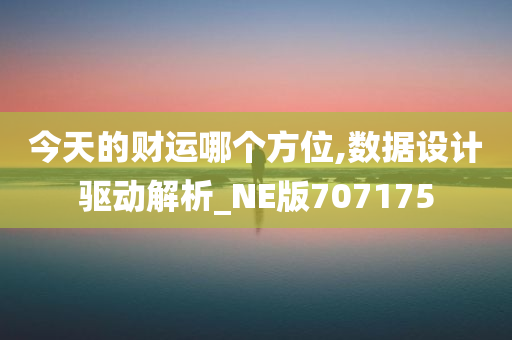 今天的财运哪个方位,数据设计驱动解析_NE版707175